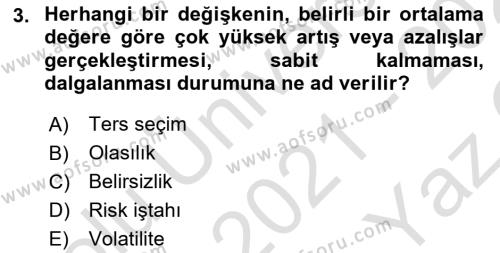 3. Herhangi bir değişkenin, belirli bir ortalama değere göre çok yüksek artış veya azalışlar gerçekleştirmesi, sabit kalmaması, dalgalanması durumuna ne ad verilir?

A) Ters seçim
B) Olasılık
C) Belirsizlik
D) Risk iştahı
E) Volatilite

www.aofsoru.com
www.aofsoru.com
www.aofsoru.com
www.aofsoru.com
2021 Yaz